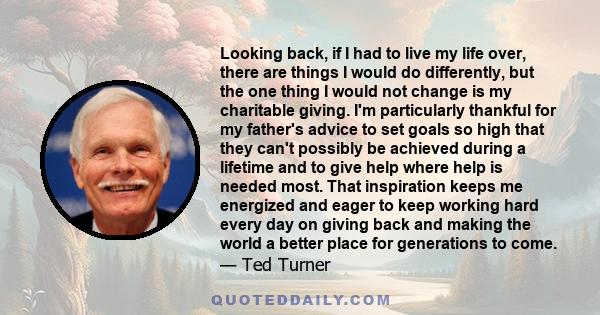 Looking back, if I had to live my life over, there are things I would do differently, but the one thing I would not change is my charitable giving. I'm particularly thankful for my father's advice to set goals so high that they can't possibly be achieved during a lifetime and to give help where help is needed most. That inspiration keeps me energized and eager to keep working hard every day on giving back and making the world a better place for generations to come.
— Ted Turner

QUOTEDDAILY.COM